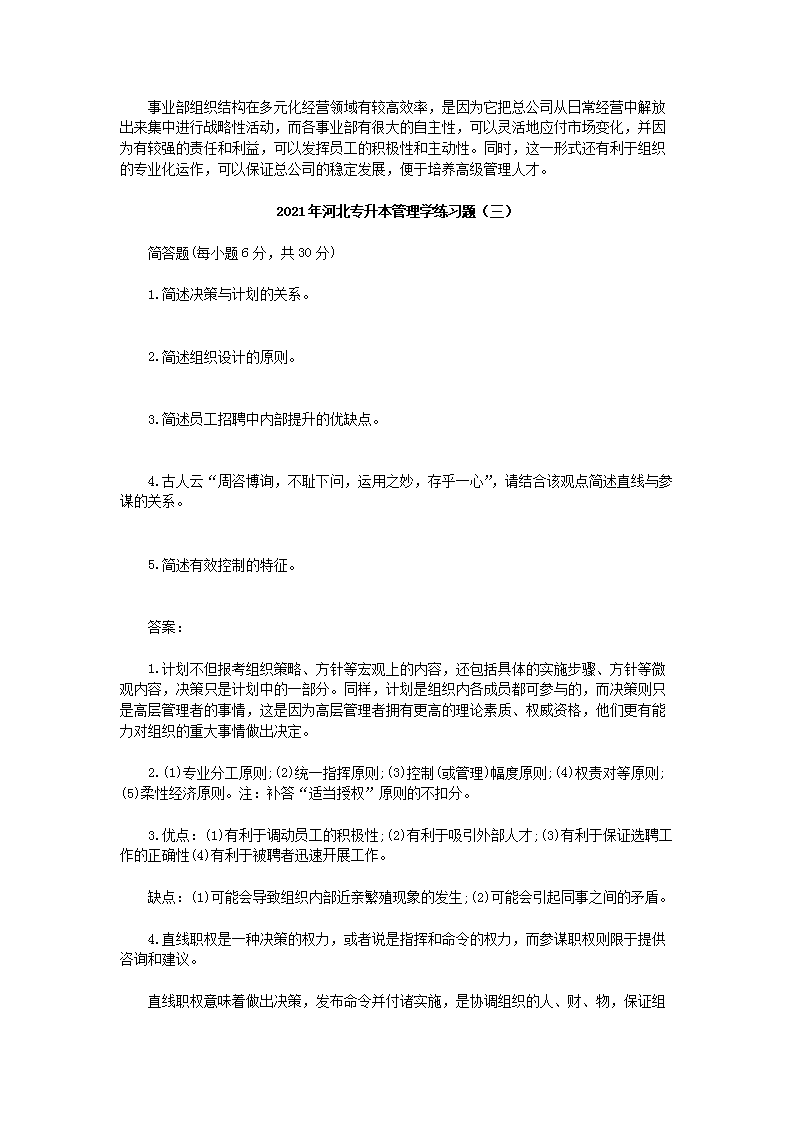 事业部组织结构在多元化经营领域有较高效率，是因为它把总公司从日常经营中解放出来集中进行战略性活动，而各事业部有很大的自主性，可以灵活地应付市场变化，并因为有较强的责任和利益，可以发挥员工的积极性和主动性。同时，这一形式还有利于组织的专业化运作，可以保证总公司的稳定发展，便于培养高级管理人才。

2021年河北专升本管理学练习题（三）

简答题(每小题6分，共30分)

1.简述决策与计划的关系。

2.简述组织设计的原则。

3.简述员工招聘中内部提升的优缺点。

4.古人云“周咨博询，不耻下问，运用之妙，存乎一心”，请结合该观点简述直线与参谋的关系。

5.简述有效控制的特征。

答案：

1.计划不但报考组织策略、方针等宏观上的内容，还包括具体的实施步骤、方针等微观内容，决策只是计划中的一部分。同样，计划是组织内各成员都可参与的，而决策则只是高层管理者的事情，这是因为高层管理者拥有更高的理论素质、权威资格，他们更有能力对组织的重大事情做出决定。

2.(1)专业分工原则;(2)统一指挥原则;(3)控制(或管理)幅度原则;(4)权责对等原则;(5)柔性经济原则。注：补答“适当授权”原则的不扣分。

3.优点：(1)有利于调动员工的积极性;(2)有利于吸引外部人才;(3)有利于保证选聘工作的正确性(4)有利于被聘者迅速开展工作。

缺点：(1)可能会导致组织内部近亲繁殖现象的发生;(2)可能会引起同事之间的矛盾。

4.直线职权是一种决策的权力，或者说是指挥和命令的权力，而参谋职权则限于提供咨询和建议。

直线职权意味着做出决策，发布命令并付诸实施，是协调组织的人、财、物，保证组